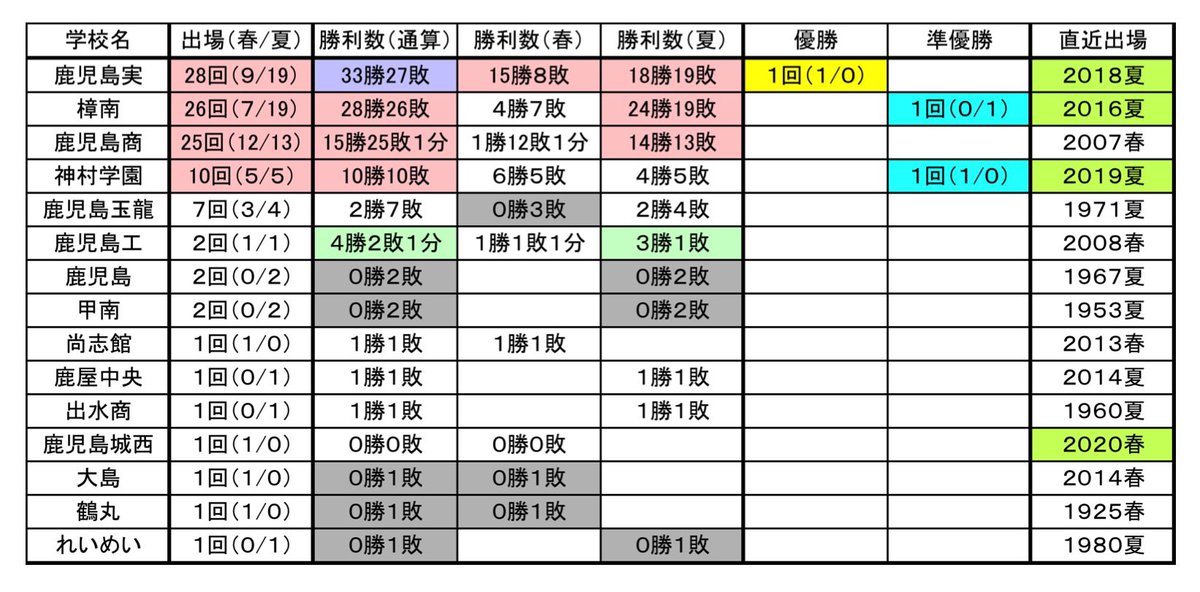 | 学校名 | 出場(春/夏) | 勝利数(通算) | 勝利数(春) | 勝利数(夏) | 優勝 | 準優勝 | 直近出場 |
|---|---|---|---|---|---|---|---|
| 鹿児島実 | 28回(9/19) | 33勝27敗 | 15勝8敗 | 18勝19敗 | 1回(1/0) | | 2018夏 |
| 樟南 | 26回(7/19) | 28勝26敗 | 4勝7敗 | 24勝19敗 | | 1回(0/1) | 2016夏 |
| 鹿児島商 | 25回(12/13) | 15勝25敗1分 | 1勝12敗1分 | 14勝13敗 | | | 2007春 |
| 神村学園 | 10回(5/5) | 10勝10敗 | 6勝5敗 | 4勝5敗 | | 1回(1/0) | 2019夏 |
| 鹿児島玉龍 | 7回(3/4) | 2勝7敗 | 0勝3敗 | 2勝4敗 | | | 1971夏 |
| 鹿児島工 | 2回(1/1) | 4勝2敗1分 | 1勝1敗1分 | 3勝1敗 | | | 2008春 |
| 鹿児島 | 2回(0/2) | 0勝2敗 | | 0勝2敗 | | | 1967夏 |
| 甲南 | 2回(0/2) | 0勝2敗 | | 0勝2敗 | | | 1953夏 |
| 尚志館 | 1回(1/0) | 1勝1敗 | 1勝1敗 | | | | 2013春 |
| 鹿屋中央 | 1回(0/1) | 1勝1敗 | | 1勝1敗 | | | 2014夏 |
| 出水商 | 1回(0/1) | 1勝1敗 | | 1勝1敗 | | | 1960夏 |
| 鹿児島城西 | 1回(1/0) | 0勝0敗 | 0勝0敗 | | | | 2020春 |
| 大島 | 1回(1/0) | 0勝1敗 | 0勝1敗 | | | | 2014春 |
| 鶴丸 | 1回(1/0) | 0勝1敗 | 0勝1敗 | | | | 1925春 |
| れいめい | 1回(0/1) | 0勝1敗 | | 0勝1敗 | | | 1980夏 |